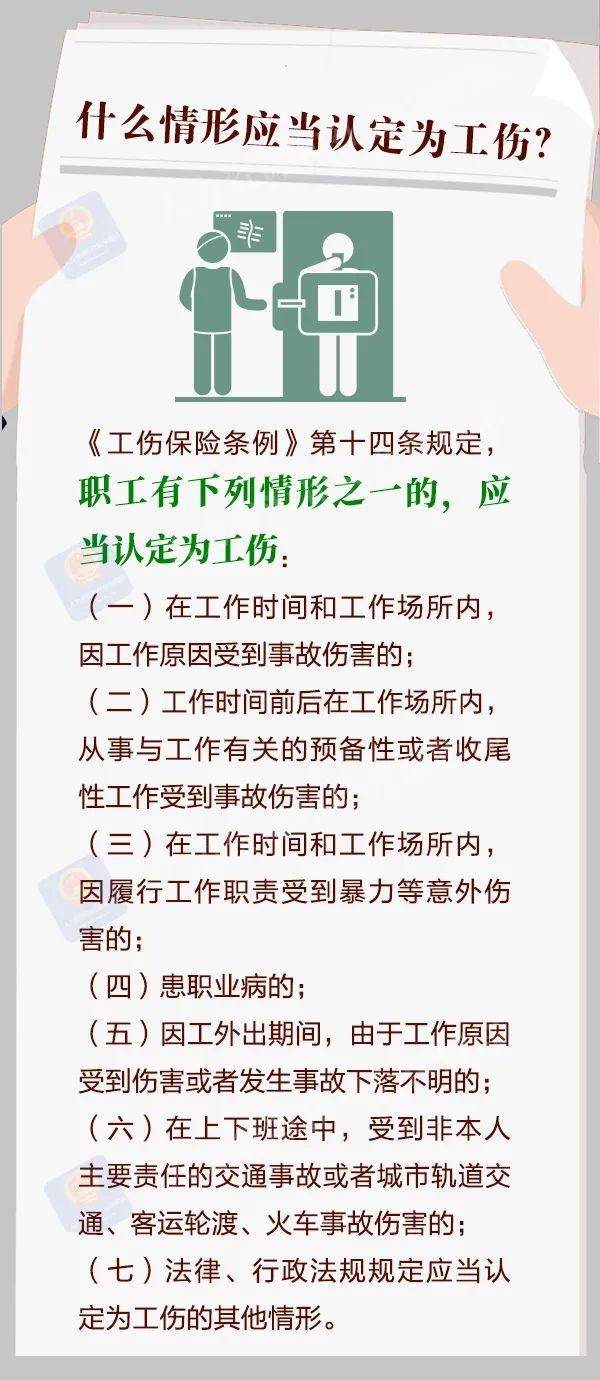 什么情形应当认定为工伤?

《工伤保险条例》第十四条规定，职工有下列情形之一的，应当认定为工伤：

（一）在工作时间和工作场所内，因工作原因受到事故伤害的；

（二）工作时间前后在工作场所内，从事与工作有关的预备性或者收尾性工作受到事故伤害的；

（三）在工作时间和工作场所内，因履行工作职责受到暴力等意外伤害的；

（四）患职业病的；

（五）因工外出期间，由于工作原因受到伤害或者发生事故下落不明的；

（六）在上下班途中，受到非本人主要责任的交通事故或者城市轨道交通、客运轮渡、火车事故伤害的；

（七）法律、行政法规规定应当认定为工伤的其他情形。